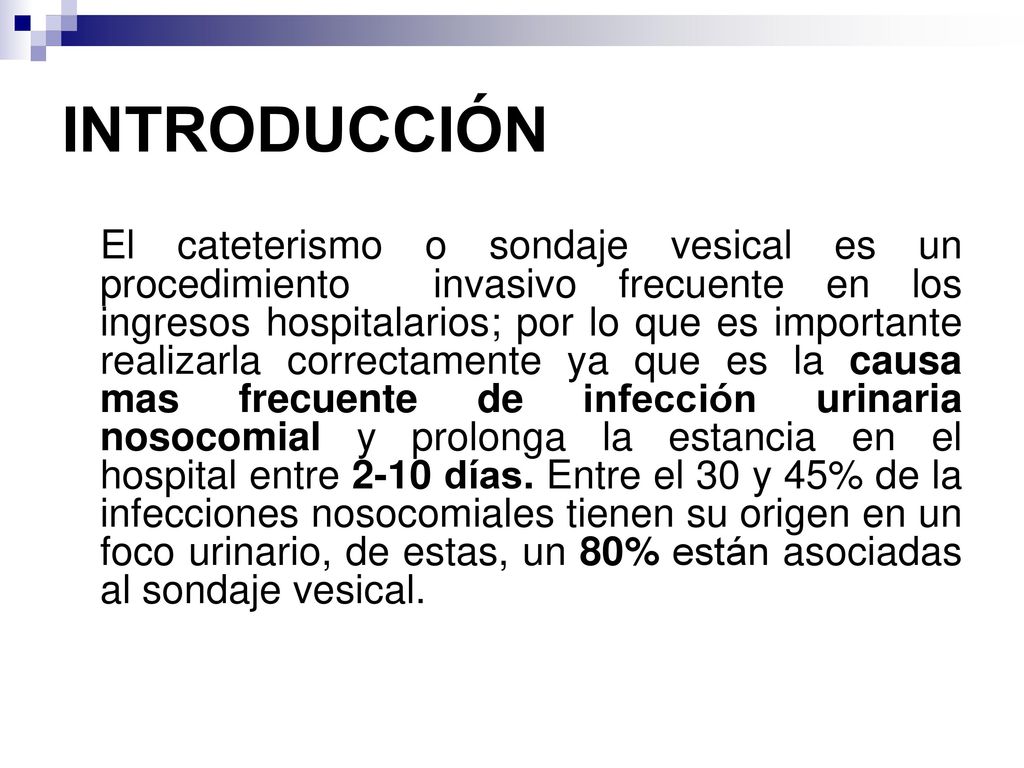 INTRODUCCIÓN

El cateterismo o sondaje vesical es un procedimiento invasivo frecuente en los ingresos hospitalarios; por lo que es importante realizarla correctamente ya que es la causa mas frecuente de infección urinaria nosocomial y prolonga la estancia en el hospital entre 2-10 días. Entre el 30 y 45% de la infecciones nosocomiales tienen su origen en un foco urinario, de estas, un 80% están asociadas al sondaje vesical.